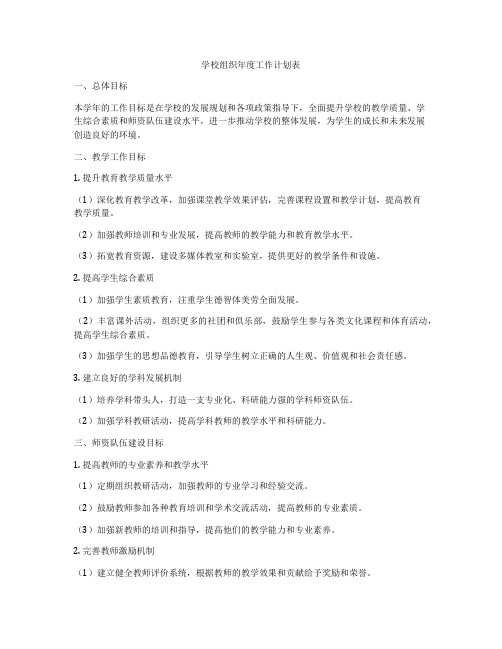 学校组织年度工作计划表

一、总体目标

本学年的工作目标是在学校的发展规划和各项政策指导下，全面提升学校的教学质量、学生综合素质和师资队伍建设水平，进一步推动学校的整体发展，为学生的成长和未来发展创造良好的环境。

二、教学工作目标

1. 提升教育教学质量水平

（1）深化教育教学改革，加强课堂教学效果评估，完善课程设置和教学计划，提高教育教学质量。

（2）加强教师培训和专业发展，提高教师的教学能力和教育教学水平。

（3）拓宽教育资源，建设多媒体教室和实验室，提供更好的教学条件和设施。

2. 提高学生综合素质

（1）加强学生素质教育，注重学生德智体美劳全面发展。

（2）丰富课外活动，组织更多的社团和俱乐部，鼓励学生参与各类文化课程和体育活动，提高学生综合素质。

（3）加强学生的思想品德教育，引导学生树立正确的人生观、价值观和社会责任感。

3. 建立良好的学科发展机制

（1）培养学科带头人，打造一支专业化、科研能力强的学科师资队伍。

（2）加强学科教研活动，提高学科教师的教学水平和科研能力。

三、师资队伍建设目标

1. 提高教师的专业素养和教学水平

（1）定期组织教研活动，加强教师的专业学习和经验交流。

（2）鼓励教师参加各种教育培训和学术交流活动，提高教师的专业素质。

（3）加强新教师的培训和指导，提高他们的教学能力和专业素养。

2. 完善教师激励机制

（1）建立健全教师评价系统，根据教师的教学效果和贡献给予奖励和荣誉。